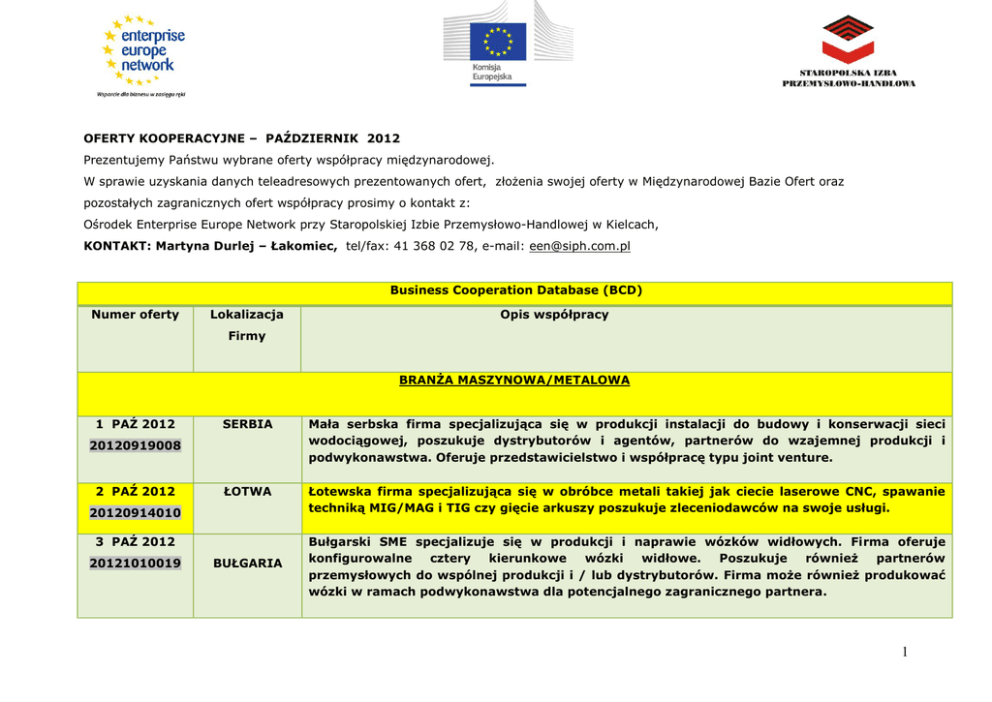 enterprise europe network

Wsparcie dla biznesu w zasięgu ręki

Komisja Europejska

STAROPOLSKA IZBA PRZEMYSŁOWO-HANDLOWA

OFERTY KOOPERACYJNE – PAŹDZIERNIK 2012

Prezentujemy Państwu wybrane oferty współpracy międzynarodowej.

W sprawie uzyskania danych teleadresowych prezentowanych ofert, złożenia swojej oferty w Międzynarodowej Bazie Ofert oraz pozostałych zagranicznych ofert współpracy prosimy o kontakt z:

Ośrodek Enterprise Europe Network przy Staropolskiej Izbie Przemysłowo-Handlowej w Kielcach,

KONTAKT: Martyna Durlej – Łakomiec, tel/fax: 41 368 02 78, e-mail: een@siph.com.pl

| Business Cooperation Database (BCD) | | |
|---|---|---|
| Numer oferty | Lokalizacja Firmy | Opis współpracy |
| BRANŻA MASZYNOWA/METALOWA | | |
| 1 PAŹ 2012 20120919008 | SERBIA | Mała serbska firma specjalizująca się w produkcji instalacji do budowy i konserwacji sieci wodociągowej, poszukuje dystrybutorów i agentów, partnerów do wzajemnej produkcji i podwykonawstwa. Oferuje przedstawicielstwo i współpracę typu joint venture. |
| 2 PAŹ 2012 20120914010 | ŁOTWA | Łotewska firma specjalizująca się w obróbce metali takiej jak ciecie laserowe CNC, spawanie techniką MIG/MAG i TIG czy gięcie arkuszy poszukuje zleceniodawców na swoje usługi. |
| 3 PAŹ 2012 20121010019 | BUŁGARIA | Bułgarski SME specjalizuje się w produkcji i naprawie wózków widłowych. Firma oferuje konfigurowalne cztery kierunkowe wózki widłowe. Poszukuje również partnerów przemysłowych do wspólnej produkcji i / lub dystrybutorów. Firma może również produkować wózki w ramach podwykonawstwa dla potencjalnego zagranicznego partnera. |

1